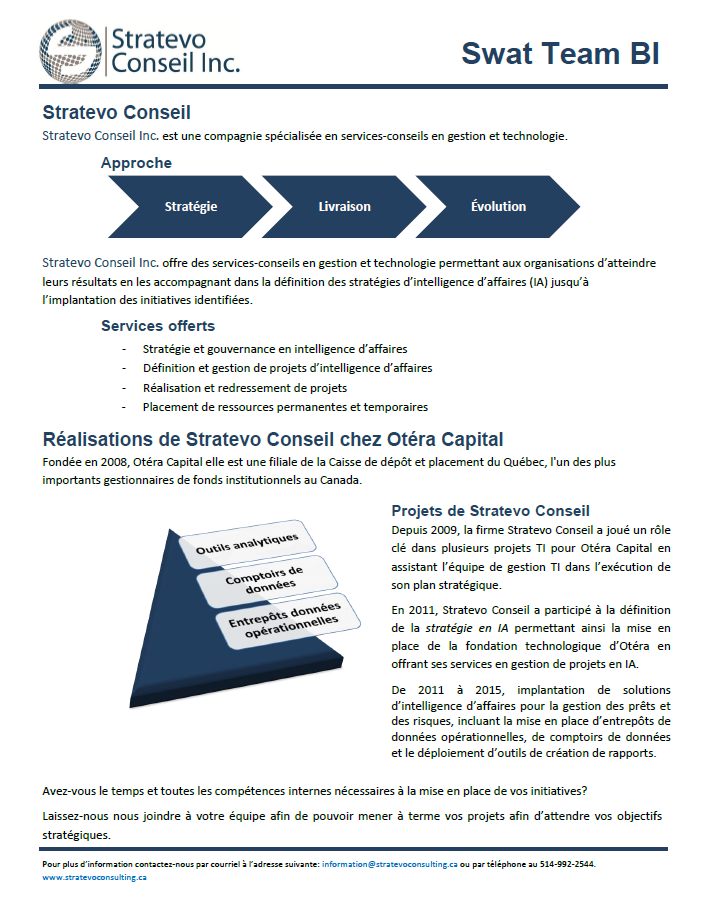 Stratevo Conseil Inc.

Swat Team BI

Stratevo Conseil

Stratevo Conseil Inc. est une compagnie spécialisée en services-conseils en gestion et technologie.

Approche

Stratégie

Livraison

Évolution

Stratevo Conseil Inc. offre des services-conseils en gestion et technologie permettant aux organisations d'atteindre leurs résultats en les accompagnant dans la définition des stratégies d'intelligence d'affaires (IA) jusqu'à l'implantation des initiatives identifiées.

Services offerts

- Stratégie et gouvernance en intelligence d'affaires
- Définition et gestion de projets d'intelligence d'affaires
- Réalisation et redressement de projets
- Placement de ressources permanentes et temporaires

Réalisations de Stratevo Conseil chez Otéra Capital

Fondée en 2008, Otéra Capital elle est une filiale de la Caisse de dépôt et placement du Québec, l'un des plus importants gestionnaires de fonds institutionnels au Canada.

Outils analytiques

Comptoirs de données

Entrepôts données opérationnelles

Projets de Stratevo Conseil

Depuis 2009, la firme Stratevo Conseil a joué un rôle clé dans plusieurs projets TI pour Otéra Capital en assistant l'équipe de gestion TI dans l'exécution de son plan stratégique.

En 2011, Stratevo Conseil a participé à la définition de la stratégie en IA permettant ainsi la mise en place de la fondation technologique d'Otéra en offrant ses services en gestion de projets en IA.

De 2011 à 2015, implantation de solutions d'intelligence d'affaires pour la gestion des prêts et des risques, incluant la mise en place d'entrepôts de données opérationnelles, de comptoirs de données et le déploiement d'outils de création de rapports.

Avez-vous le temps et toutes les compétences internes nécessaires à la mise en place de vos initiatives?

Laissez-nous nous joindre à votre équipe afin de pouvoir mener à terme vos projets afin d'attendre vos objectifs stratégiques.

Pour plus d'information contactez-nous par courriel à l'adresse suivante: information@stratevoconsulting.ca ou par téléphone au 514-992-2544.
www.stratevoconsulting.ca